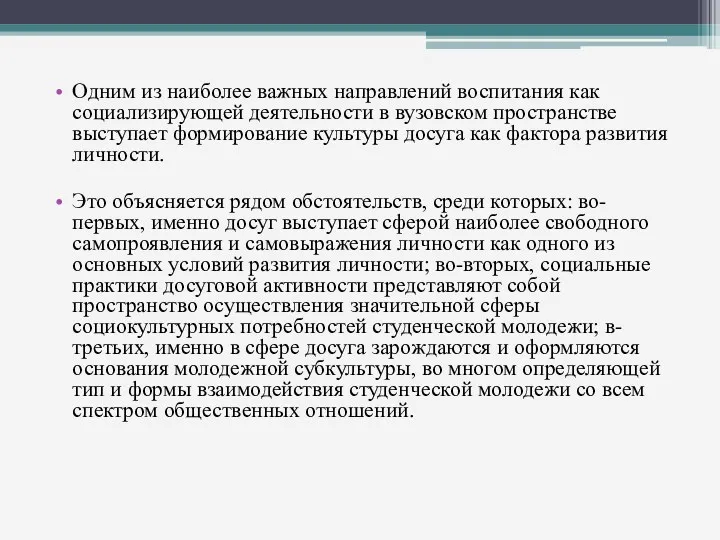 • Одним из наиболее важных направлений воспитания как социализирующей деятельности в вузовском пространстве выступает формирование культуры досуга как фактора развития личности.

• Это объясняется рядом обстоятельств, среди которых: во-первых, именно досуг выступает сферой наиболее свободного самопроявления и самовыражения личности как одного из основных условий развития личности; во-вторых, социальные практики досуговой активности представляют собой пространство осуществления значительной сферы социокультурных потребностей студенческой молодежи; в-третьих, именно в сфере досуга зарождаются и оформляются основания молодежной субкультуры, во многом определяющей тип и формы взаимодействия студенческой молодежи со всем спектром общественных отношений.